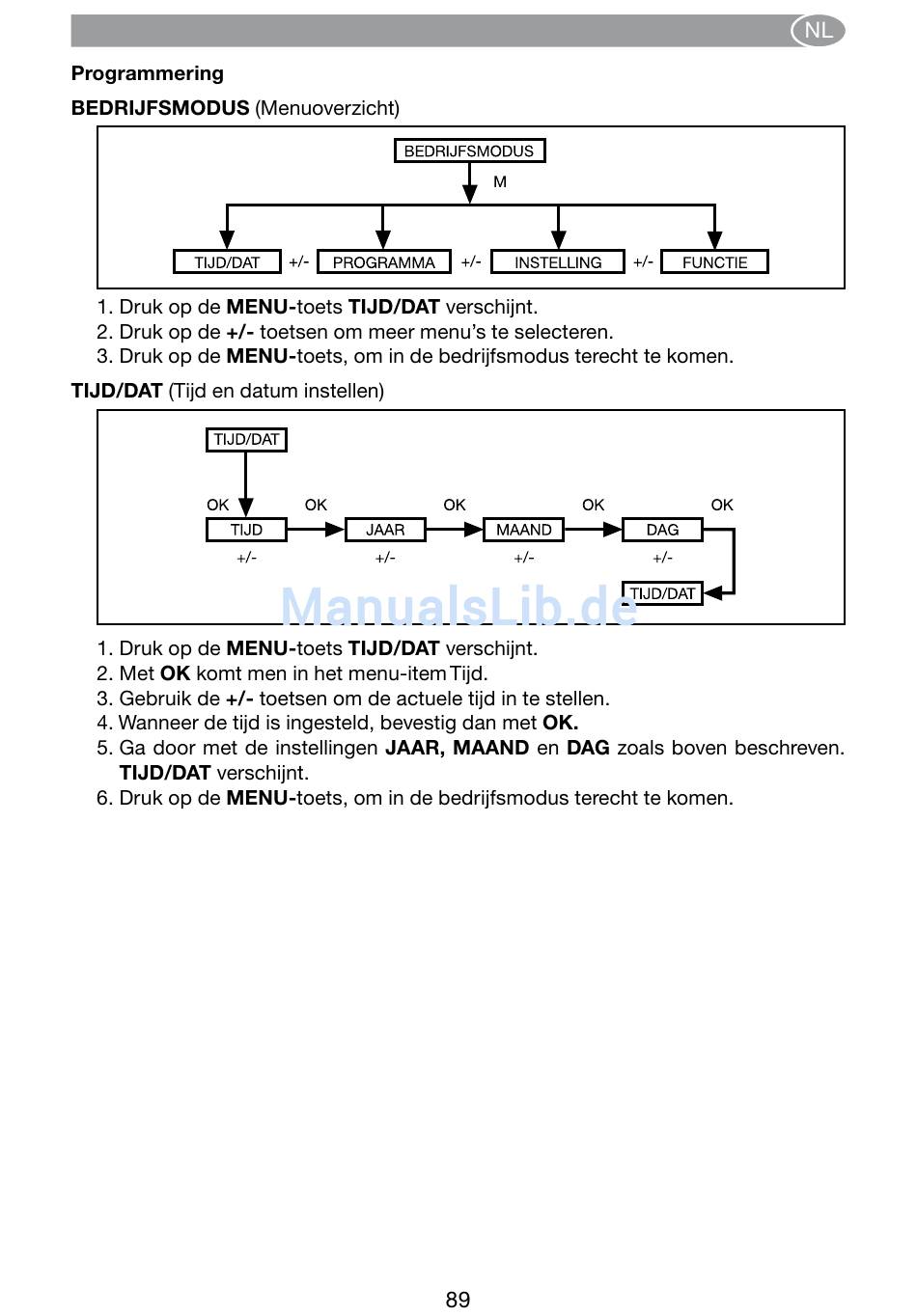 NL

Programmering

BEDRIJFSMODUS (Menuoverzicht)

BEDRIJFSMODUS
M
TIJD/DAT +/- PROGRAMMA +/- INSTELLING +/- FUNCTIE

1. Druk op de MENU-toets TIJD/DAT verschijnt.
2. Druk op de +/- toetsen om meer menu's te selecteren.
3. Druk op de MENU-toets, om in de bedrijfsmodus terecht te komen.

TIJD/DAT (Tijd en datum instellen)

TIJD/DAT
OK OK OK OK OK
TIJD JAAR MAAND DAG
+/- +/- +/- +/-
TIJD/DAT

ManualsLib.de

1. Druk op de MENU-toets TIJD/DAT verschijnt.
2. Met OK komt men in het menu-item Tijd.
3. Gebruik de +/- toetsen om de actuele tijd in te stellen.
4. Wanneer de tijd is ingesteld, bevestig dan met OK.
5. Ga door met de instellingen JAAR, MAAND en DAG zoals boven beschreven. TIJD/DAT verschijnt.
6. Druk op de MENU-toets, om in de bedrijfsmodus terecht te komen.

89